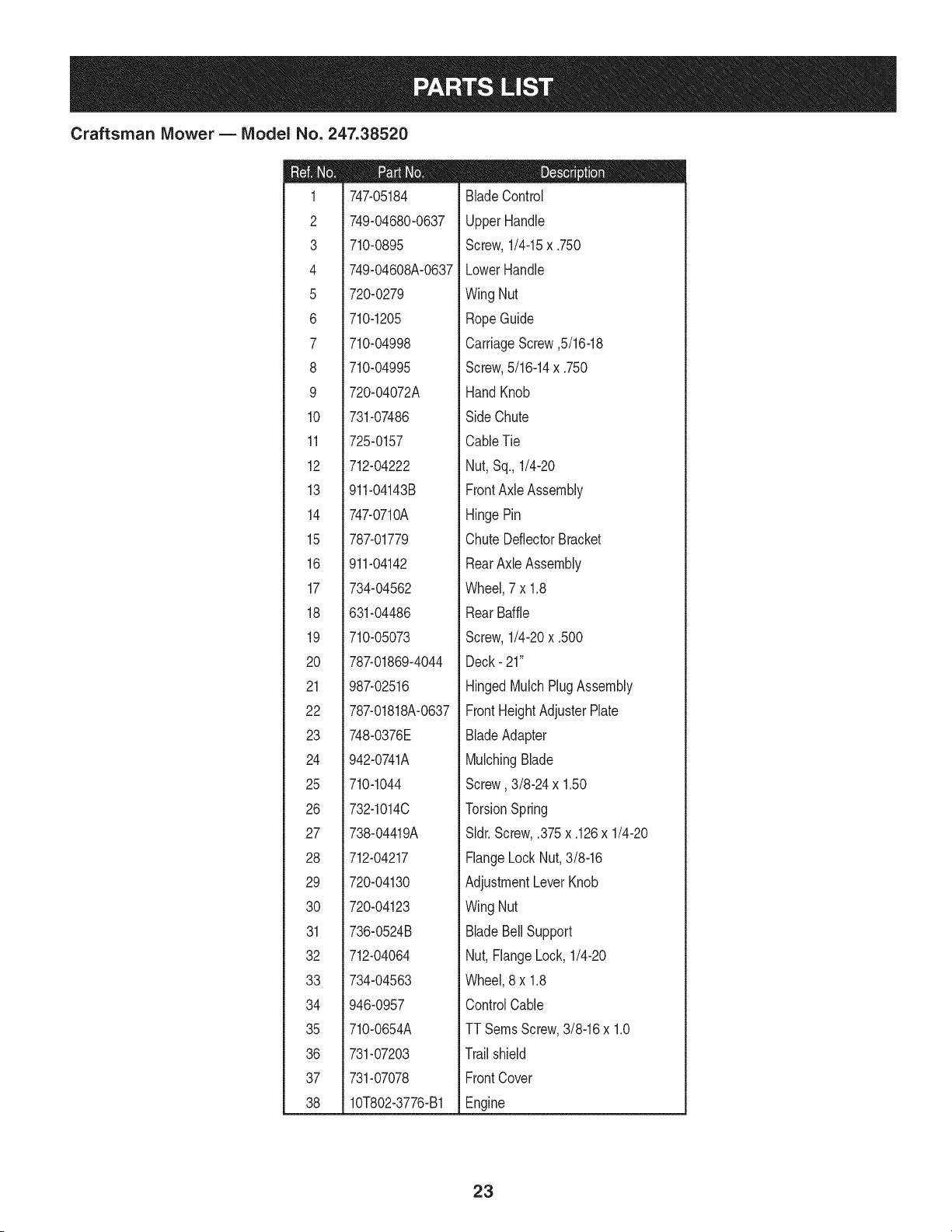 PARTS LIST

Craftsman Mower — Model No. 247.38520

| Ref. No. | Part No. | Description |
|---|---|---|
| 1 | 747-05184 | Blade Control |
| 2 | 749-04680-0637 | Upper Handle |
| 3 | 710-0895 | Screw, 1/4-15 x .750 |
| 4 | 749-04608A-0637 | Lower Handle |
| 5 | 720-0279 | Wing Nut |
| 6 | 710-1205 | Rope Guide |
| 7 | 710-04998 | Carriage Screw ,5/16-18 |
| 8 | 710-04995 | Screw, 5/16-14 x .750 |
| 9 | 720-04072A | Hand Knob |
| 10 | 731-07486 | Side Chute |
| 11 | 725-0157 | Cable Tie |
| 12 | 712-04222 | Nut, Sq., 1/4-20 |
| 13 | 911-04143B | Front Axle Assembly |
| 14 | 747-0710A | Hinge Pin |
| 15 | 787-01779 | Chute Deflector Bracket |
| 16 | 911-04142 | Rear Axle Assembly |
| 17 | 734-04562 | Wheel, 7 x 1.8 |
| 18 | 631-04486 | Rear Baffle |
| 19 | 710-05073 | Screw, 1/4-20 x .500 |
| 20 | 787-01869-4044 | Deck - 21" |
| 21 | 987-02516 | Hinged Mulch Plug Assembly |
| 22 | 787-01818A-0637 | Front Height Adjuster Plate |
| 23 | 748-0376E | Blade Adapter |
| 24 | 942-0741A | Mulching Blade |
| 25 | 710-1044 | Screw , 3/8-24 x 1.50 |
| 26 | 732-1014C | Torsion Spring |
| 27 | 738-04419A | Sldr. Screw, .375 x .126 x 1/4-20 |
| 28 | 712-04217 | Flange Lock Nut, 3/8-16 |
| 29 | 720-04130 | Adjustment Lever Knob |
| 30 | 720-04123 | Wing Nut |
| 31 | 736-0524B | Blade Bell Support |
| 32 | 712-04064 | Nut, Flange Lock, 1/4-20 |
| 33 | 734-04563 | Wheel, 8 x 1.8 |
| 34 | 946-0957 | Control Cable |
| 35 | 710-0654A | TT Sems Screw, 3/8-16 x 1.0 |
| 36 | 731-07203 | Trail shield |
| 37 | 731-07078 | Front Cover |
| 38 | 10T802-3776-B1 | Engine |

23